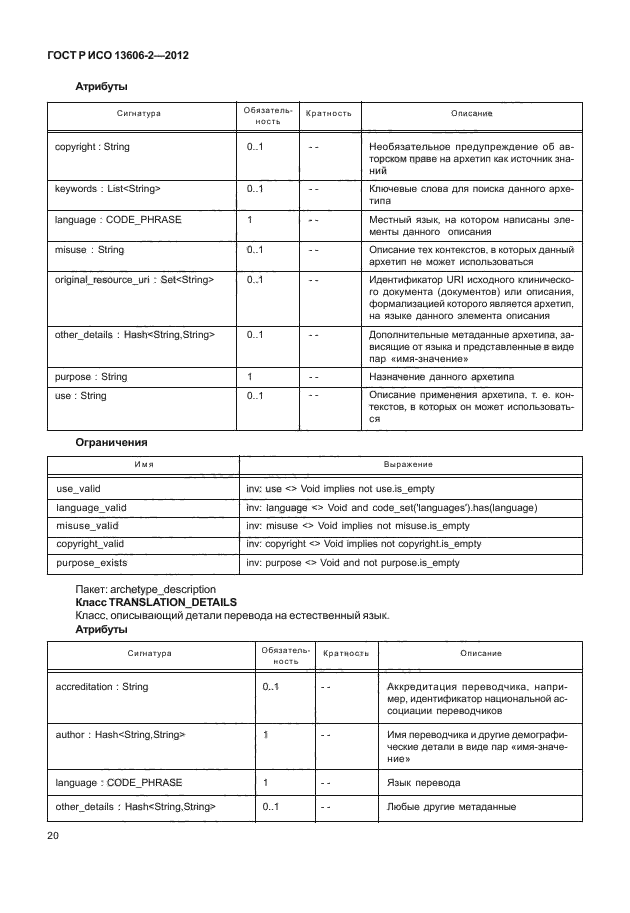 ГОСТ Р ИСО 13606-2—2012

Атрибуты

| Сигнатура | Обязательность | Кратность | Описание |
|---|---|---|---|
| copyright : String | 0..1 | - - | Необязательное предупреждение об авторском праве на архетип как источник знаний |
| keywords : List<String> | 0..1 | - - | Ключевые слова для поиска данного архетипа |
| language : CODE_PHRASE | 1 | - - | Местный язык, на котором написаны элементы данного описания |
| misuse : String | 0..1 | - - | Описание тех контекстов, в которых данный архетип не может использоваться |
| original_resource_uri : Set<String> | 0..1 | - - | Идентификатор URI исходного клинического документа (документов) или описания, формализацией которого является архетип, на языке данного элемента описания |
| other_details : Hash<String,String> | 0..1 | - - | Дополнительные метаданные архетипа, зависящие от языка и представленные в виде пар «имя-значение» |
| purpose : String | 1 | - - | Назначение данного архетипа |
| use : String | 0..1 | - - | Описание применения архетипа, т. е. контекстов, в которых он может использоваться |

Ограничения

| Имя | Выражение |
|---|---|
| use_valid | inv: use <> Void implies not use.is_empty |
| language_valid | inv: language <> Void and code_set('languages').has(language) |
| misuse_valid | inv: misuse <> Void implies not misuse.is_empty |
| copyright_valid | inv: copyright <> Void implies not copyright.is_empty |
| purpose_exists | inv: purpose <> Void and not purpose.is_empty |

Пакет: archetype_description
Класс TRANSLATION_DETAILS
Класс, описывающий детали перевода на естественный язык.
Атрибуты

| Сигнатура | Обязательность | Кратность | Описание |
|---|---|---|---|
| accreditation : String | 0..1 | - - | Аккредитация переводчика, например, идентификатор национальной ассоциации переводчиков |
| author : Hash<String,String> | 1 | - - | Имя переводчика и другие демографические детали в виде пар «имя-значение» |
| language : CODE_PHRASE | 1 | - - | Язык перевода |
| other_details : Hash<String,String> | 0..1 | - - | Любые другие метаданные |

20